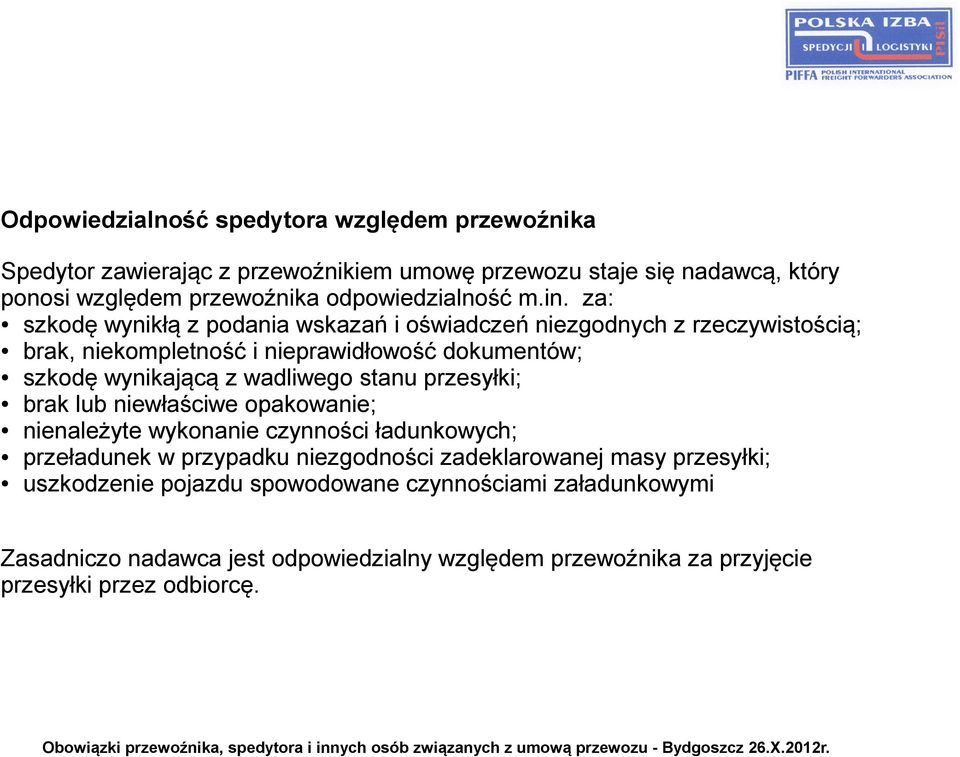 POLSKA IZBA
SPEDYCJI I LOGISTYKI
PISiL
PIFFA POLISH INTERNATIONAL FREIGHT FORWARDERS ASSOCIATION

Odpowiedzialność spedytora względem przewoźnika

Spedytor zawierając z przewoźnikiem umowę przewozu staje się nadawcą, który ponosi względem przewoźnika odpowiedzialność m.in. za:
• szkodę wynikłą z podania wskazań i oświadczeń niezgodnych z rzeczywistością;
• brak, niekompletność i nieprawidłowość dokumentów;
• szkodę wynikającą z wadliwego stanu przesyłki;
• brak lub niewłaściwe opakowanie;
• nienależyte wykonanie czynności ładunkowych;
• przeładunek w przypadku niezgodności zadeklarowanej masy przesyłki;
• uszkodzenie pojazdu spowodowane czynnościami załadunkowymi

Zasadniczo nadawca jest odpowiedzialny względem przewoźnika za przyjęcie przesyłki przez odbiorcę.

Obowiązki przewoźnika, spedytora i innych osób związanych z umową przewozu - Bydgoszcz 26.X.2012r.